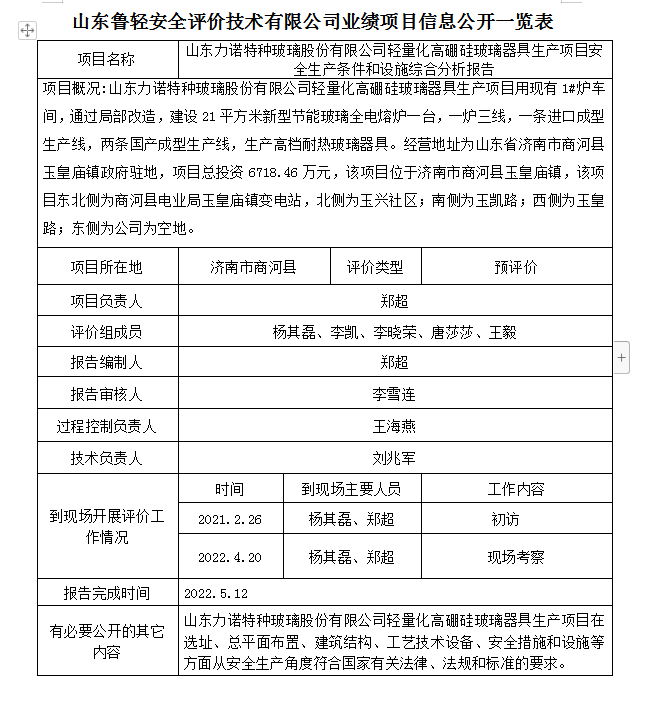 山东鲁轻安全评价技术有限公司业绩项目信息公开一览表

| 项目名称 | 山东力诺特种玻璃股份有限公司轻量化高硼硅玻璃器具生产项目安全生产条件和设施综合分析报告 | | |
|---|---|---|---|
| 项目概况:山东力诺特种玻璃股份有限公司轻量化高硼硅玻璃器具生产项目用现有 1#炉车间，通过局部改造，建设 21 平方米新型节能玻璃全电熔炉一台，一炉三线，一条进口成型生产线，两条国产成型生产线，生产高档耐热玻璃器具。经营地址为山东省济南市商河县玉皇庙镇政府驻地，项目总投资 6718.46 万元，该项目位于济南市商河县玉皇庙镇，该项目东北侧为商河县电业局玉皇庙镇变电站，北侧为玉兴社区；南侧为玉凯路；西侧为玉皇路；东侧为公司为空地。 | | | |
| 项目所在地 | 济南市商河县 | 评价类型 | 预评价 |
| 项目负责人 | 郑超 | | |
| 评价组成员 | 杨其磊、李凯、李晓荣、唐莎莎、王毅 | | |
| 报告编制人 | 郑超 | | |
| 报告审核人 | 李雪连 | | |
| 过程控制负责人 | 王海燕 | | |
| 技术负责人 | 刘兆军 | | |
| 到现场开展评价工作情况 | 时间 | 到现场主要人员 | 工作内容 |
| | 2021.2.26 | 杨其磊、郑超 | 初访 |
| | 2022.4.20 | 杨其磊、郑超 | 现场考察 |
| 报告完成时间 | 2022.5.12 | | |
| 有必要公开的其它内容 | 山东力诺特种玻璃股份有限公司轻量化高硼硅玻璃器具生产项目在选址、总平面布置、建筑结构、工艺技术设备、安全措施和设施等方面从安全生产角度符合国家有关法律、法规和标准的要求。 | | |